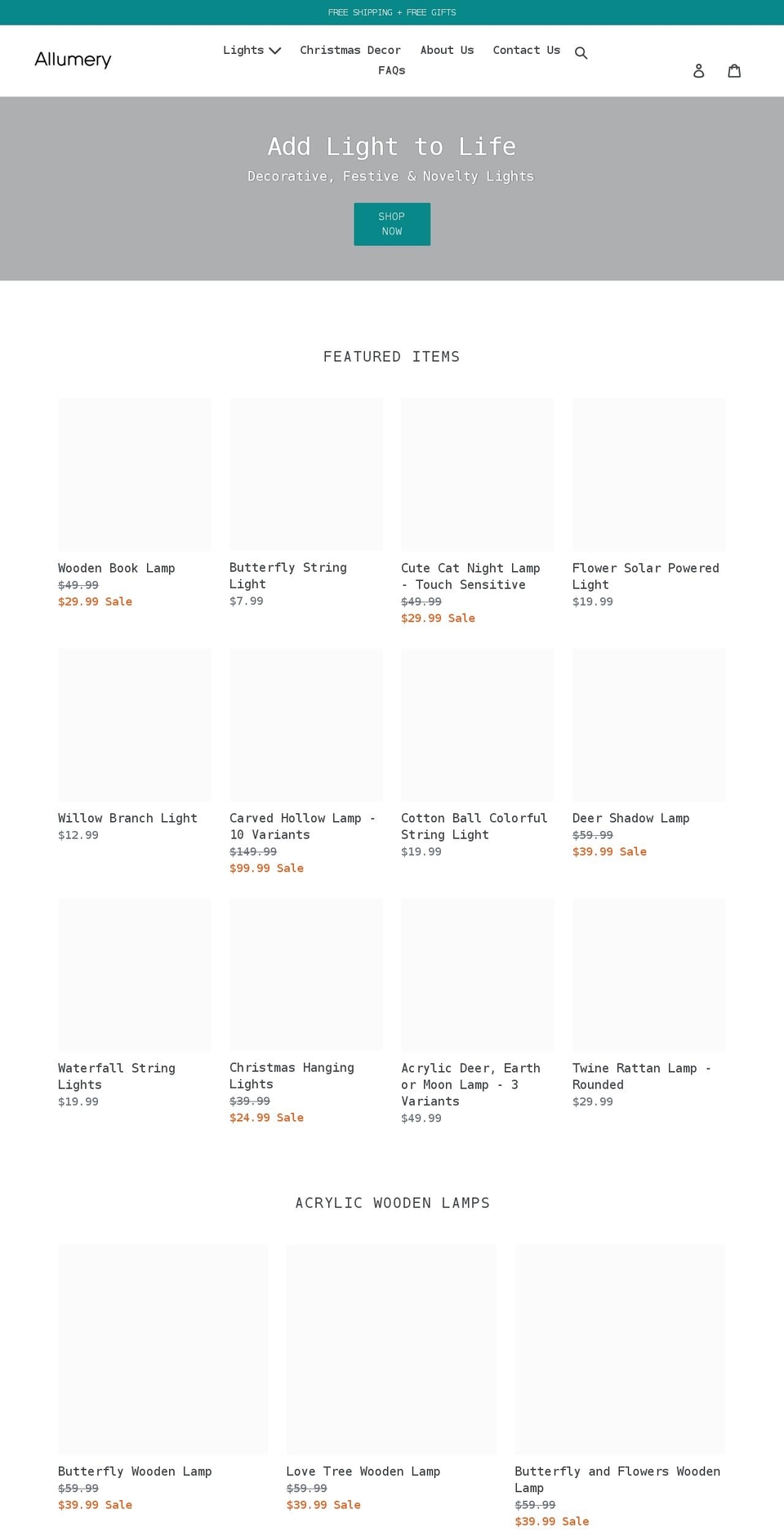 FREE SHIPPING + FREE GIFTS

Allumery

Lights Christmas Decor About Us Contact Us
FAQs

Add Light to Life

Decorative, Festive & Novelty Lights

SHOP NOW

FEATURED ITEMS

Wooden Book Lamp
$49.99
$29.99 Sale

Butterfly String Light
$7.99

Cute Cat Night Lamp - Touch Sensitive
$49.99
$29.99 Sale

Flower Solar Powered Light
$19.99

Willow Branch Light
$12.99

Carved Hollow Lamp - 10 Variants
$149.99
$99.99 Sale

Cotton Ball Colorful String Light
$19.99

Deer Shadow Lamp
$59.99
$39.99 Sale

Waterfall String Lights
$19.99

Christmas Hanging Lights
$39.99
$24.99 Sale

Acrylic Deer, Earth or Moon Lamp - 3 Variants
$49.99

Twine Rattan Lamp - Rounded
$29.99

ACRYLIC WOODEN LAMPS

Butterfly Wooden Lamp
$59.99
$39.99 Sale

Love Tree Wooden Lamp
$59.99
$39.99 Sale

Butterfly and Flowers Wooden Lamp
$59.99
$39.99 Sale